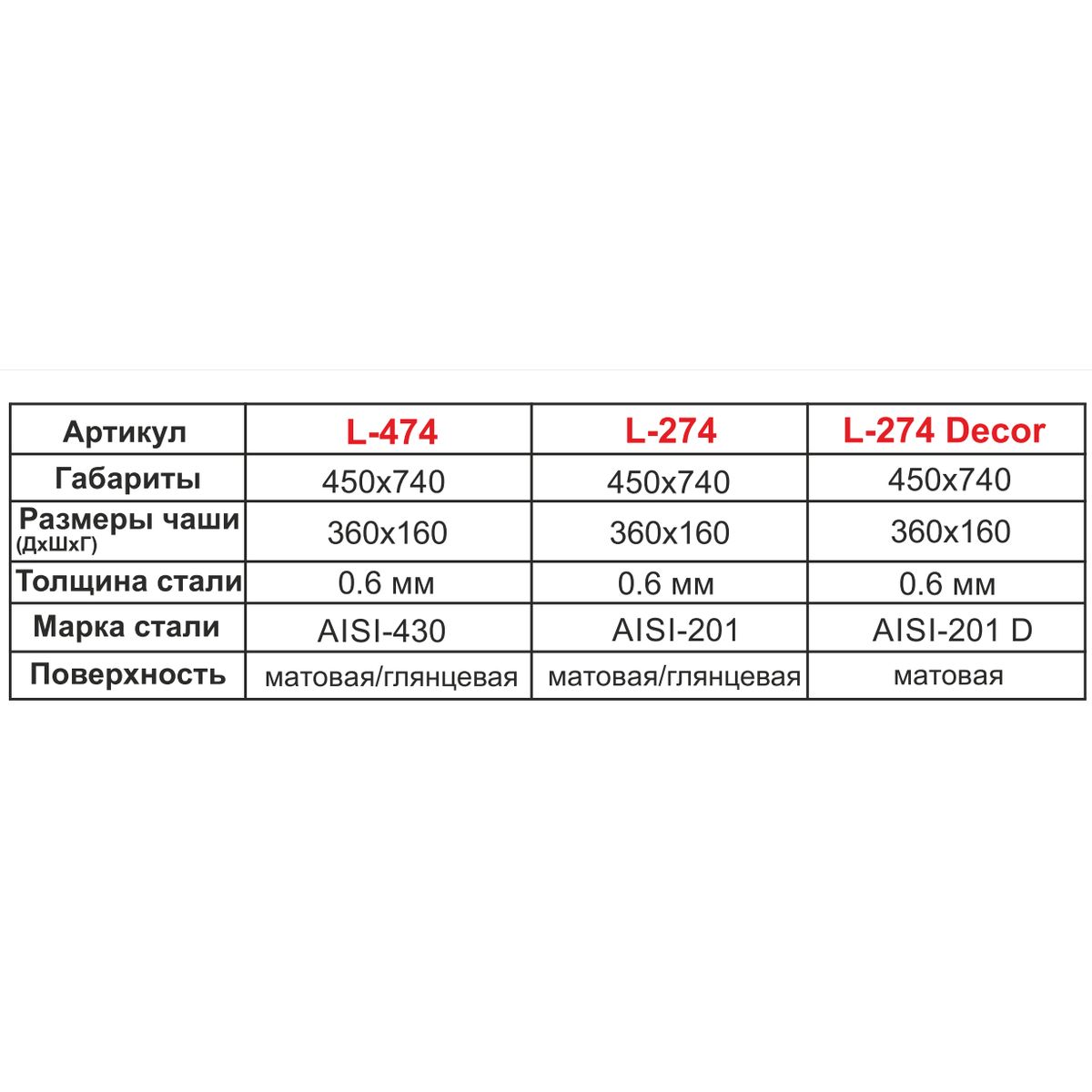 | Артикул | L-474 | L-274 | L-274 Decor |
|---|---|---|---|
| Габариты | 450x740 | 450x740 | 450x740 |
| Размеры чаши (ДхШхГ) | 360x160 | 360x160 | 360x160 |
| Толщина стали | 0.6 мм | 0.6 мм | 0.6 мм |
| Марка стали | AISI-430 | AISI-201 | AISI-201 D |
| Поверхность | матовая/глянцевая | матовая/глянцевая | матовая |